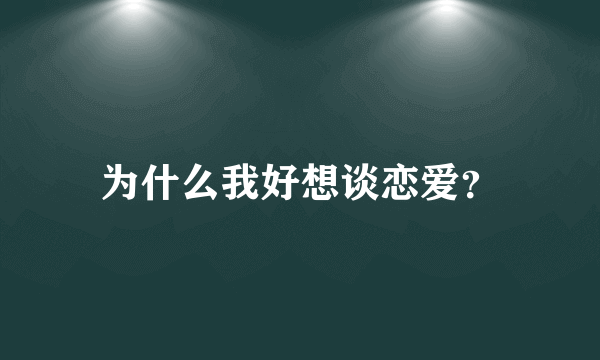 为什么我好想谈恋爱?